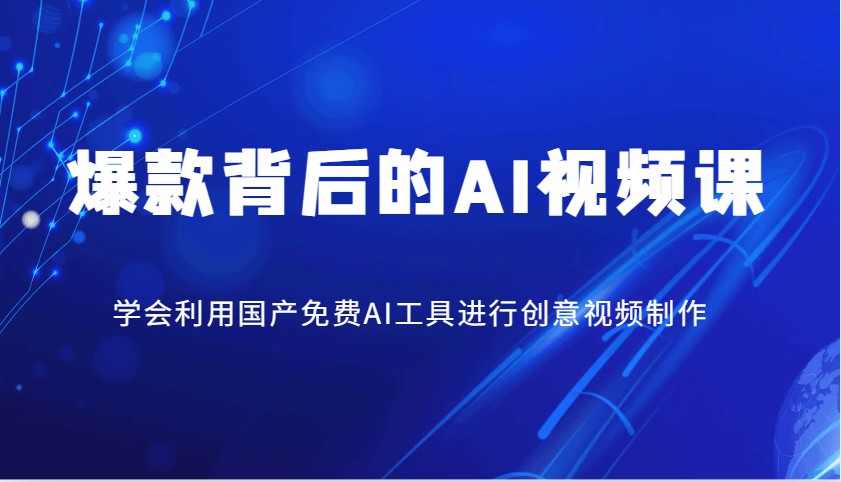 爆款背后的AI视频课

学会利用国产免费AI工具进行创意视频制作